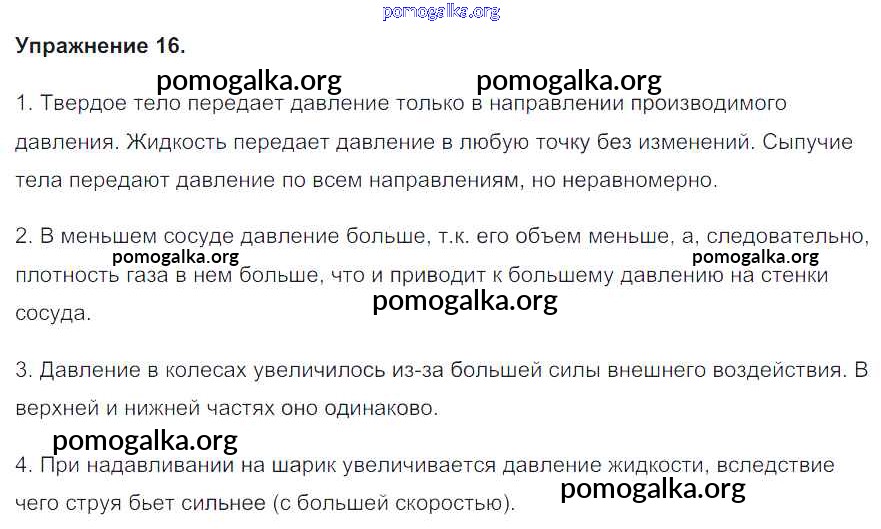 Упражнение 16.

1. Твердое тело передает давление только в направлении производимого давления. Жидкость передает давление в любую точку без изменений. Сыпучие тела передают давление по всем направлениям, но неравномерно.

2. В меньшем сосуде давление больше, т.к. его объем меньше, а, следовательно, плотность газа в нем больше, что и приводит к большему давлению на стенки сосуда.

3. Давление в колесах увеличилось из-за большей силы внешнего воздействия. В верхней и нижней частях оно одинаково.

4. При надавливании на шарик увеличивается давление жидкости, вследствие чего струя бьет сильнее (с большей скоростью).

pomogalka.org